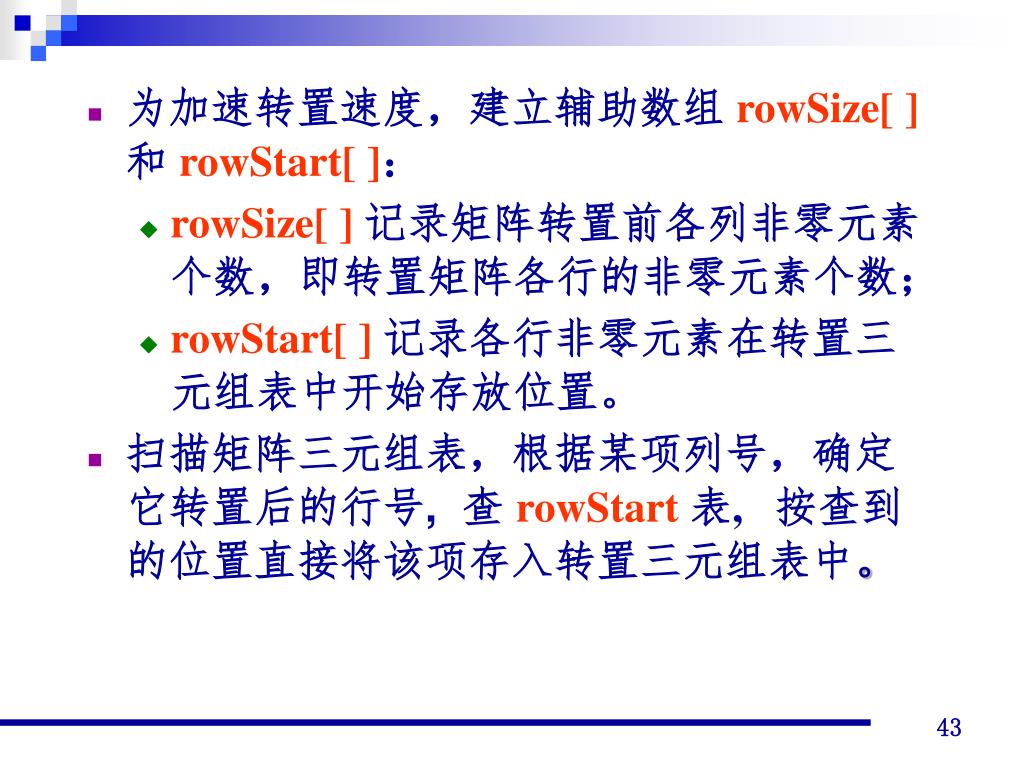 为加速转置速度，建立辅助数组 rowSize[ ] 和 rowStart[ ]：

rowSize[ ] 记录矩阵转置前各列非零元素个数，即转置矩阵各行的非零元素个数；

rowStart[ ] 记录各行非零元素在转置三元组表中开始存放位置。

扫描矩阵三元组表，根据某项列号，确定它转置后的行号，查 rowStart 表，按查到的位置直接将该项存入转置三元组表中。

43